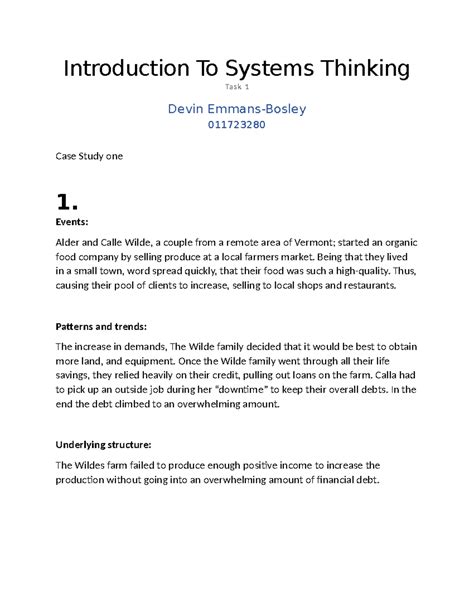 Introduction To Systems Thinking

Task 1

Devin Emmans-Bosley

011723280

Case Study one

1.

Events:

Alder and Calle Wilde, a couple from a remote area of Vermont; started an organic food company by selling produce at a local farmers market. Being that they lived in a small town, word spread quickly, that their food was such a high-quality. Thus, causing their pool of clients to increase, selling to local shops and restaurants.

Patterns and trends:

The increase in demands, The Wilde family decided that it would be best to obtain more land, and equipment. Once the Wilde family went through all their life savings, they relied heavily on their credit, pulling out loans on the farm. Calla had to pick up an outside job during her "downtime" to keep their overall debts. In the end the debt climbed to an overwhelming amount.

Underlying structure:

The Wildes farm failed to produce enough positive income to increase the production without going into an overwhelming amount of financial debt.